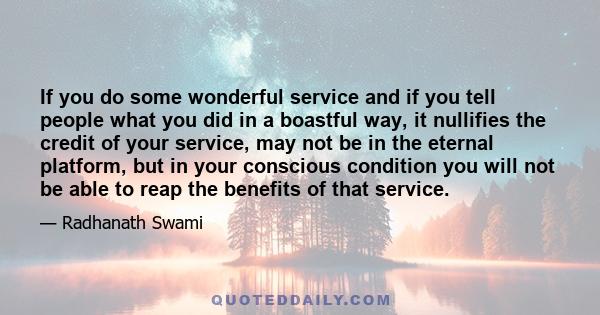 If you do some wonderful service and if you tell people what you did in a boastful way, it nullifies the credit of your service, may not be in the eternal platform, but in your conscious condition you will not be able to reap the benefits of that service.

— Radhanath Swami

QUOTEDDAILY.COM